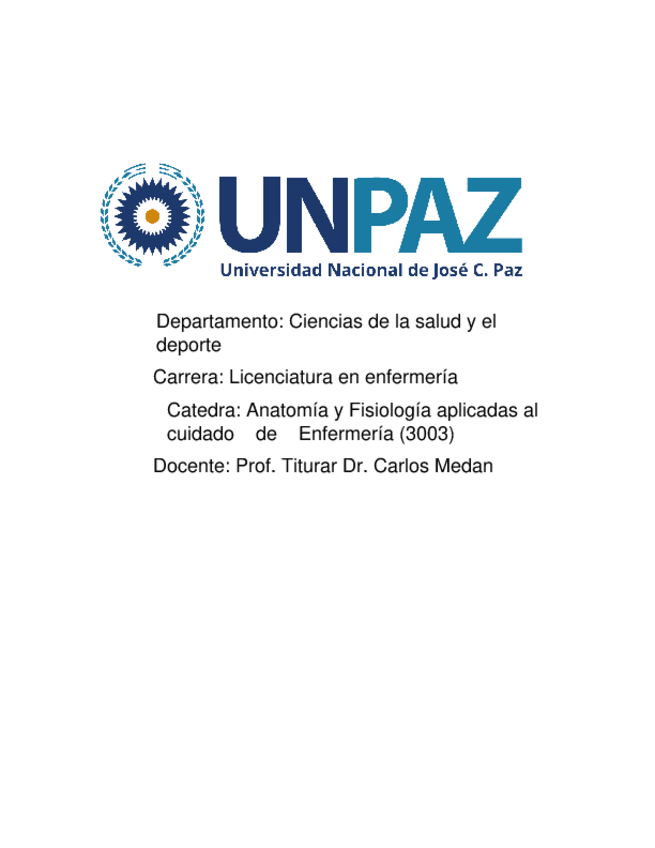 UNPAZ
Universidad Nacional de José C. Paz

Departamento: Ciencias de la salud y el deporte

Carrera: Licenciatura en enfermería

Catedra: Anatomía y Fisiología aplicadas al cuidado de Enfermería (3003)

Docente: Prof. Titurar Dr. Carlos Medan